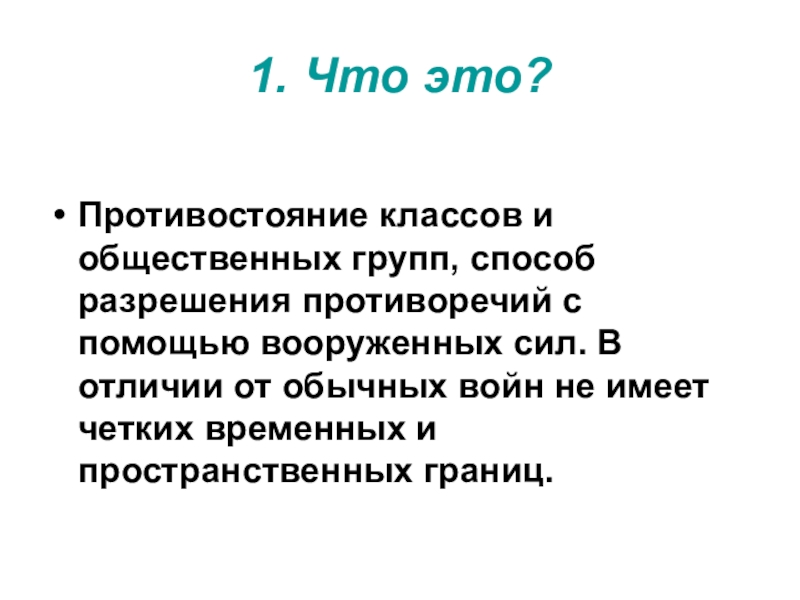 1. Что это?

• Противостояние классов и общественных групп, способ разрешения противоречий с помощью вооруженных сил. В отличии от обычных войн не имеет четких временных и пространственных границ.